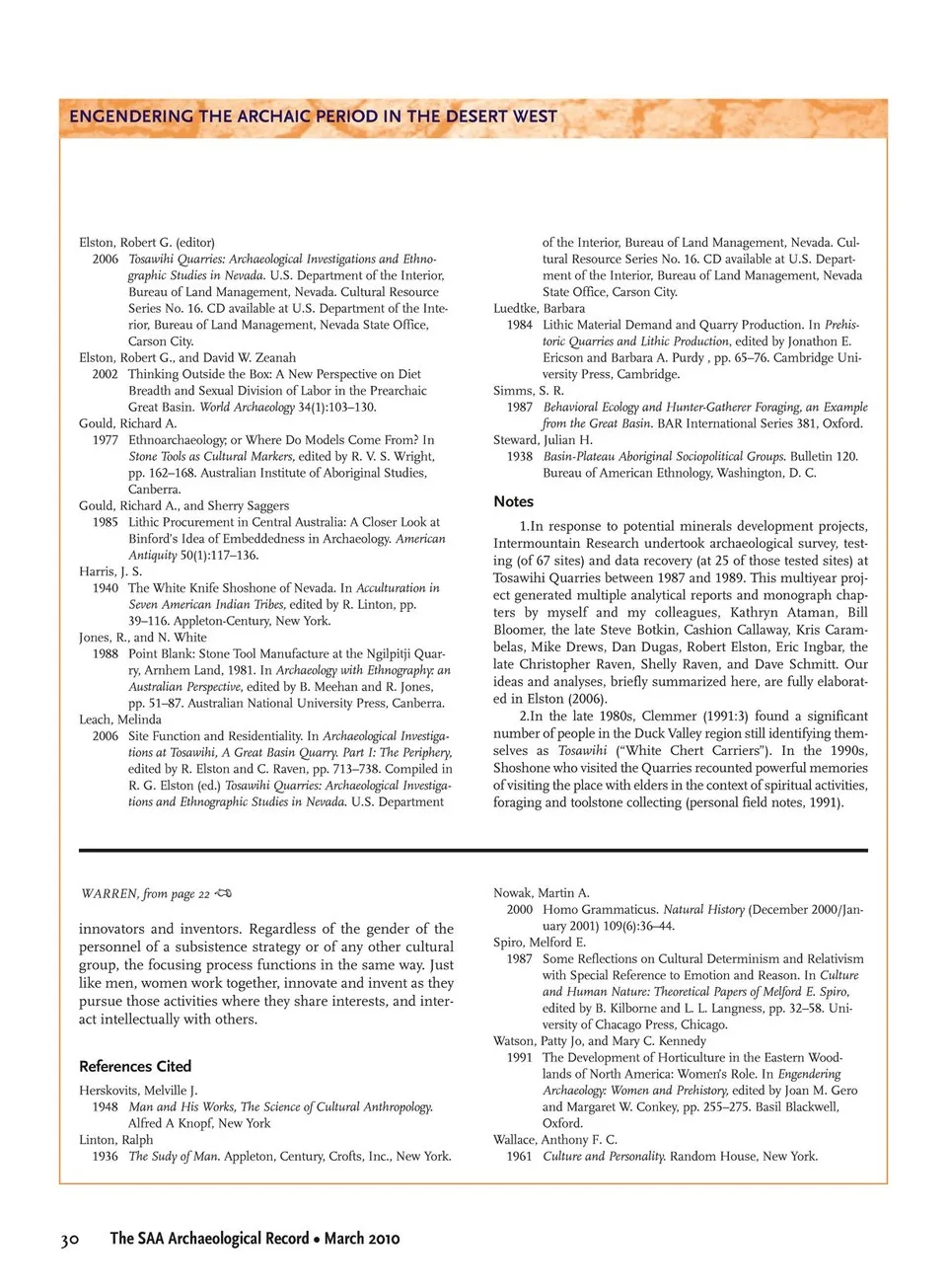 ENGENDERING THE ARCHAIC PERIOD IN THE DESERT WEST

Elston, Robert G. (editor)
2006 Tosawihi Quarries: Archaeological Investigations and Ethnographic Studies in Nevada. U.S. Department of the Interior, Bureau of Land Management, Nevada. Cultural Resource Series No. 16. CD available at U.S. Department of the Interior, Bureau of Land Management, Nevada State Office, Carson City.
Elston, Robert G., and David W. Zeanah
2002 Thinking Outside the Box: A New Perspective on Diet Breadth and Sexual Division of Labor in the Prearchaic Great Basin. World Archaeology 34(1):103–130.
Gould, Richard A.
1977 Ethnoarchaeology; or Where Do Models Come From? In Stone Tools as Cultural Markers, edited by R. V. S. Wright, pp. 162–168. Australian Institute of Aboriginal Studies, Canberra.
Gould, Richard A., and Sherry Saggers
1985 Lithic Procurement in Central Australia: A Closer Look at Binford's Idea of Embeddedness in Archaeology. American Antiquity 50(1):117–136.
Harris, J. S.
1940 The White Knife Shoshone of Nevada. In Acculturation in Seven American Indian Tribes, edited by R. Linton, pp. 39–116. Appleton-Century, New York.
Jones, R., and N. White
1988 Point Blank: Stone Tool Manufacture at the Ngilpitji Quarry, Arnhem Land, 1981. In Archaeology with Ethnography: an Australian Perspective, edited by B. Meehan and R. Jones, pp. 51–87. Australian National University Press, Canberra.
Leach, Melinda
2006 Site Function and Residentiality. In Archaeological Investigations at Tosawihi, A Great Basin Quarry. Part I: The Periphery, edited by R. Elston and C. Raven, pp. 713–738. Compiled in R. G. Elston (ed.) Tosawihi Quarries: Archaeological Investigations and Ethnographic Studies in Nevada. U.S. Department of the Interior, Bureau of Land Management, Nevada. Cultural Resource Series No. 16. CD available at U.S. Department of the Interior, Bureau of Land Management, Nevada State Office, Carson City.
Luedtke, Barbara
1984 Lithic Material Demand and Quarry Production. In Prehistoric Quarries and Lithic Production, edited by Jonathon E. Ericson and Barbara A. Purdy , pp. 65–76. Cambridge University Press, Cambridge.
Simms, S. R.
1987 Behavioral Ecology and Hunter-Gatherer Foraging, an Example from the Great Basin. BAR International Series 381, Oxford.
Steward, Julian H.
1938 Basin-Plateau Aboriginal Sociopolitical Groups. Bulletin 120. Bureau of American Ethnology, Washington, D. C.

Notes

1.In response to potential minerals development projects, Intermountain Research undertook archaeological survey, testing (of 67 sites) and data recovery (at 25 of those tested sites) at Tosawihi Quarries between 1987 and 1989. This multiyear project generated multiple analytical reports and monograph chapters by myself and my colleagues, Kathryn Ataman, Bill Bloomer, the late Steve Botkin, Cashion Callaway, Kris Carambelas, Mike Drews, Dan Dugas, Robert Elston, Eric Ingbar, the late Christopher Raven, Shelly Raven, and Dave Schmitt. Our ideas and analyses, briefly summarized here, are fully elaborated in Elston (2006).

2.In the late 1980s, Clemmer (1991:3) found a significant number of people in the Duck Valley region still identifying themselves as Tosawihi ("White Chert Carriers"). In the 1990s, Shoshone who visited the Quarries recounted powerful memories of visiting the place with elders in the context of spiritual activities, foraging and toolstone collecting (personal field notes, 1991).

WARREN, from page 22

innovators and inventors. Regardless of the gender of the personnel of a subsistence strategy or of any other cultural group, the focusing process functions in the same way. Just like men, women work together, innovate and invent as they pursue those activities where they share interests, and interact intellectually with others.

References Cited

Herskovits, Melville J.
1948 Man and His Works, The Science of Cultural Anthropology. Alfred A Knopf, New York
Linton, Ralph
1936 The Sudy of Man. Appleton, Century, Crofts, Inc., New York.
Nowak, Martin A.
2000 Homo Grammaticus. Natural History (December 2000/January 2001) 109(6):36–44.
Spiro, Melford E.
1987 Some Reflections on Cultural Determinism and Relativism with Special Reference to Emotion and Reason. In Culture and Human Nature: Theoretical Papers of Melford E. Spiro, edited by B. Kilborne and L. L. Langness, pp. 32–58. University of Chacago Press, Chicago.
Watson, Patty Jo, and Mary C. Kennedy
1991 The Development of Horticulture in the Eastern Woodlands of North America: Women's Role. In Engendering Archaeology: Women and Prehistory, edited by Joan M. Gero and Margaret W. Conkey, pp. 255–275. Basil Blackwell, Oxford.
Wallace, Anthony F. C.
1961 Culture and Personality. Random House, New York.

30 The SAA Archaeological Record • March 2010